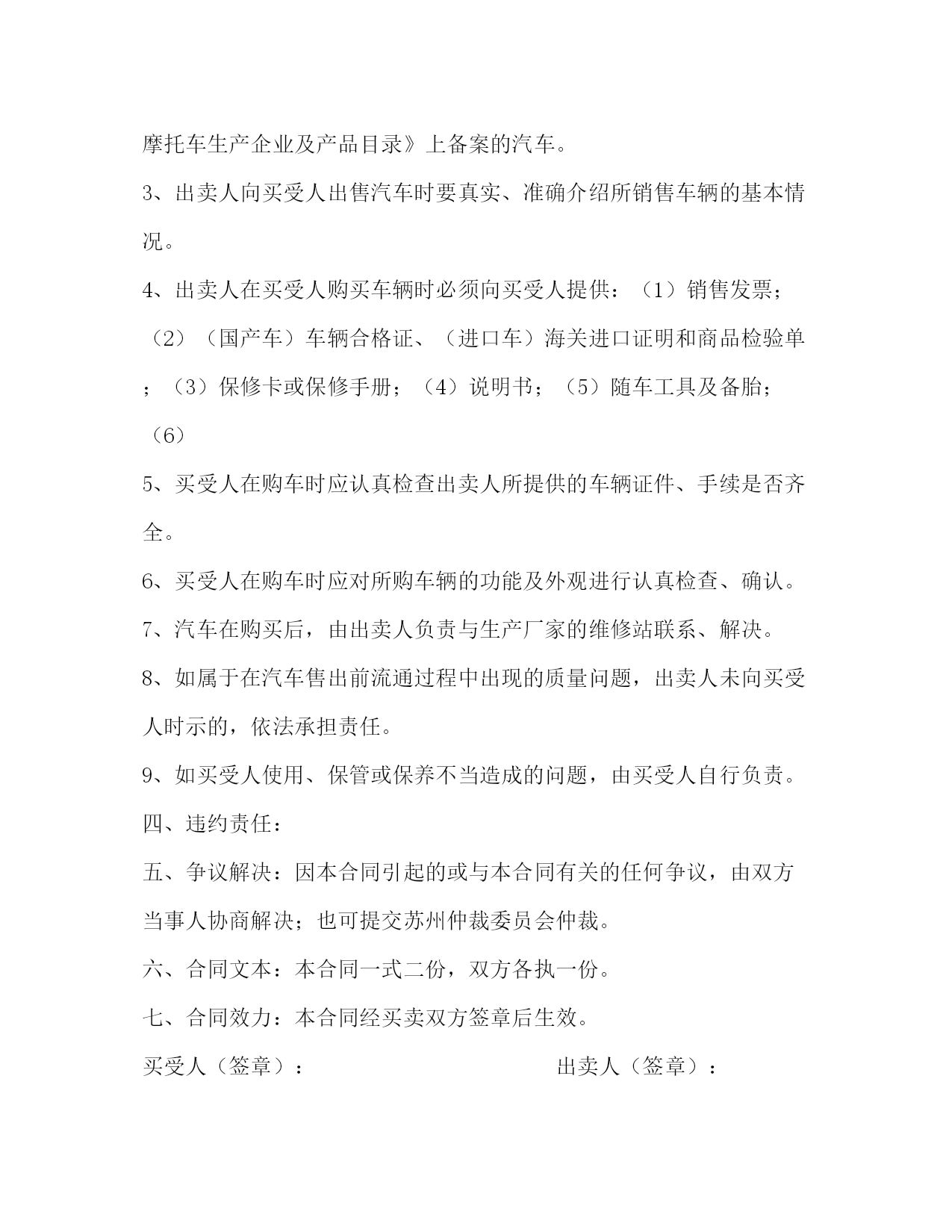 摩托车生产企业及产品目录》上备案的汽车。

3、出卖人向买受人出售汽车时要真实、准确介绍所销售车辆的基本情况。

4、出卖人在买受人购买车辆时必须向买受人提供：（1）销售发票；（2）（国产车）车辆合格证、（进口车）海关进口证明和商品检验单；（3）保修卡或保修手册；（4）说明书；（5）随车工具及备胎；（6）

5、买受人在购车时应认真检查出卖人所提供的车辆证件、手续是否齐全。

6、买受人在购车时应对所购车辆的功能及外观进行认真检查、确认。

7、汽车在购买后，由出卖人负责与生产厂家的维修站联系、解决。

8、如属于在汽车售出前流通过程中出现的质量问题，出卖人未向买受人时示的，依法承担责任。

9、如买受人使用、保管或保养不当造成的问题，由买受人自行负责。

四、违约责任：

五、争议解决：因本合同引起的或与本合同有关的任何争议，由双方当事人协商解决；也可提交苏州仲裁委员会仲裁。

六、合同文本：本合同一式二份，双方各执一份。

七、合同效力：本合同经买卖双方签章后生效。

买受人（签章）： 出卖人（签章）：